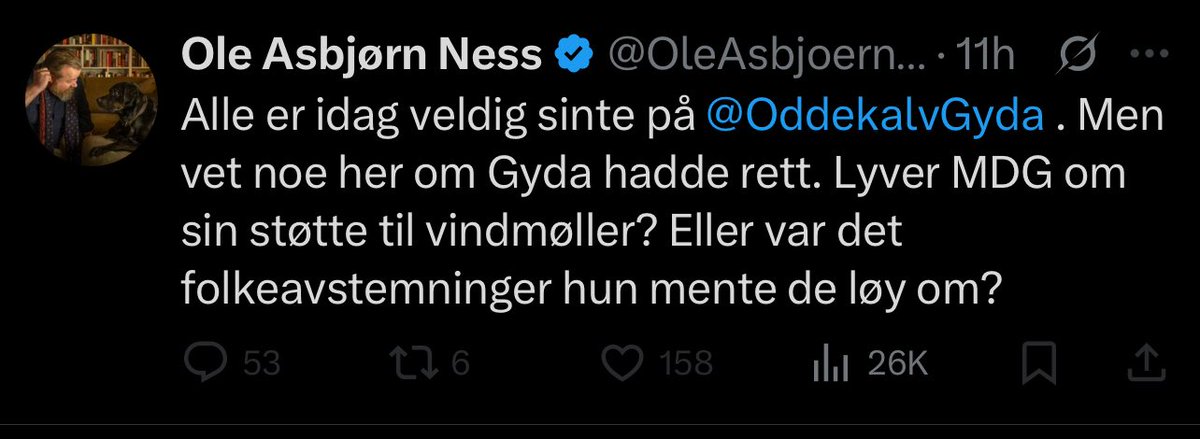 Ole Asbjørn Ness @OleAsbjoern... · 11h

Alle er idag veldig sinte på @OddekalvGyda . Men vet noe her om Gyda hadde rett. Lyver MDG om sin støtte til vindmøller? Eller var det folkeavstemninger hun mente de løy om?

53 6 158 26K